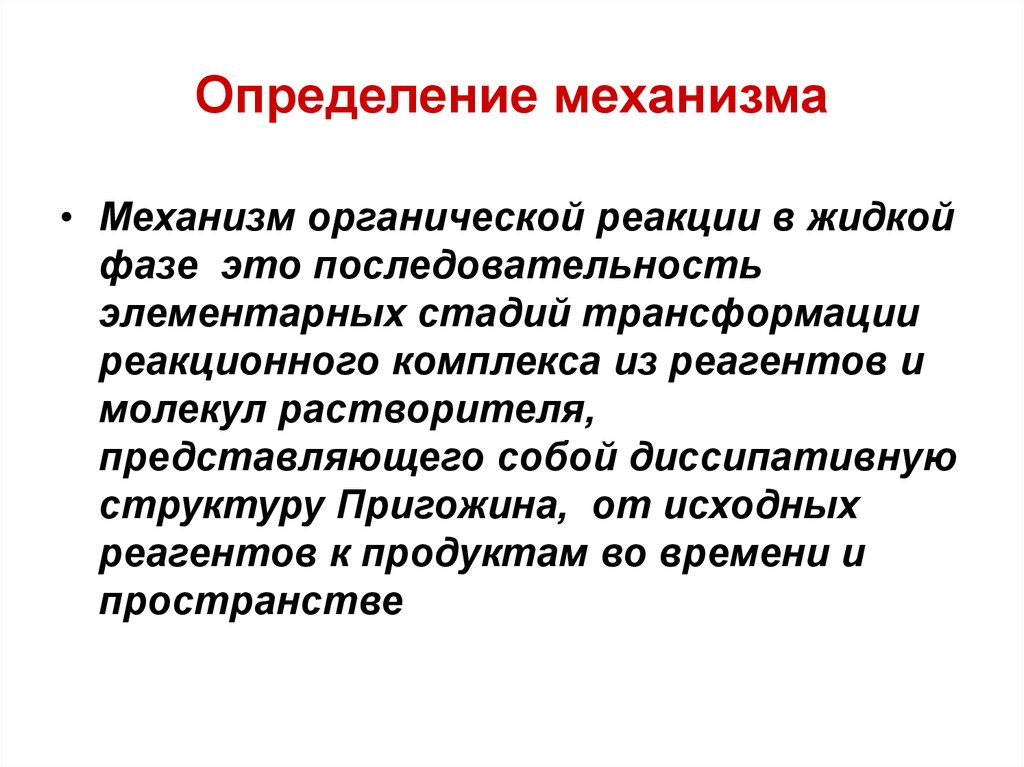 Определение механизма

• Механизм органической реакции в жидкой фазе  это последовательность элементарных стадий трансформации реакционного комплекса из реагентов и молекул растворителя, представляющего собой диссипативную структуру Пригожина,  от исходных реагентов к продуктам во времени и пространстве